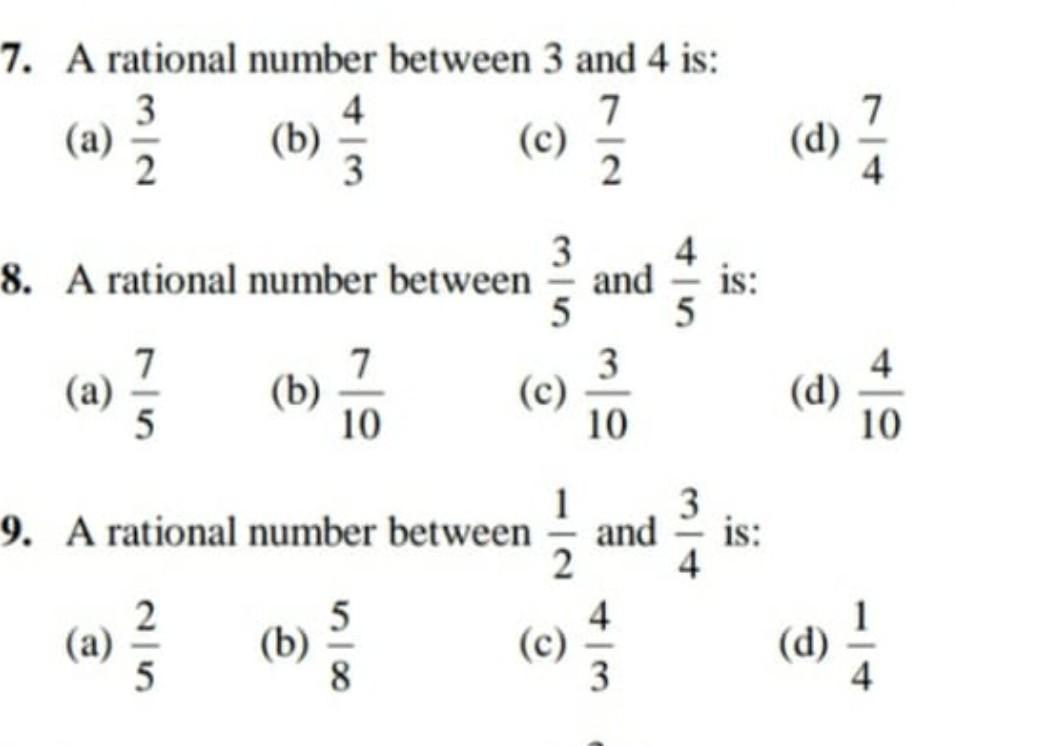 7. A rational number between 3 and 4 is:

(a) $\frac{3}{2}$ (b) $\frac{4}{3}$ (c) $\frac{7}{2}$ (d) $\frac{7}{4}$

8. A rational number between $\frac{3}{5}$ and $\frac{4}{5}$ is:

(a) $\frac{7}{5}$ (b) $\frac{7}{10}$ (c) $\frac{3}{10}$ (d) $\frac{4}{10}$

9. A rational number between $\frac{1}{2}$ and $\frac{3}{4}$ is:

(a) $\frac{2}{5}$ (b) $\frac{5}{8}$ (c) $\frac{4}{3}$ (d) $\frac{1}{4}$